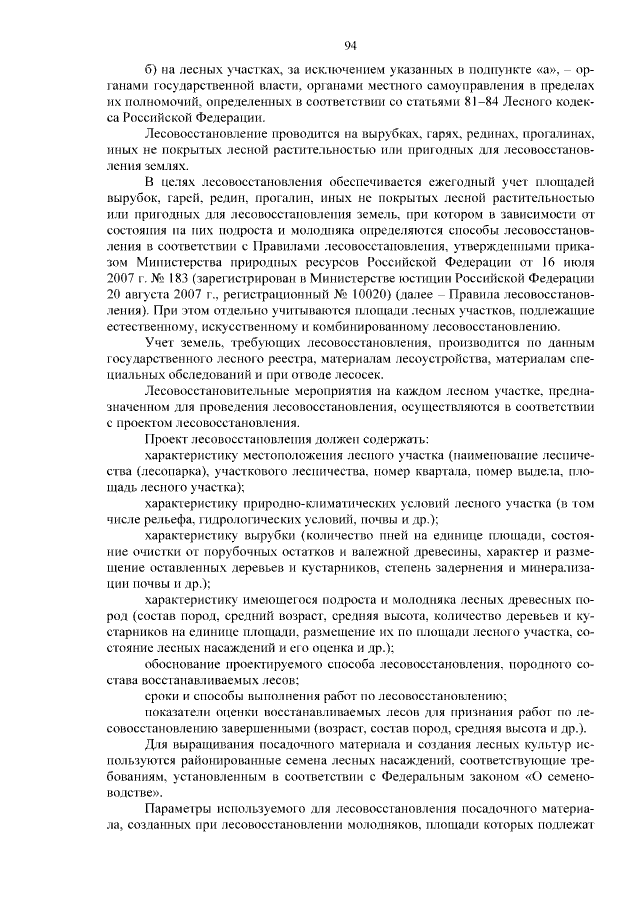 94

б) на лесных участках, за исключением указанных в подпункте «а», – органами государственной власти, органами местного самоуправления в пределах их полномочий, определенных в соответствии со статьями 81–84 Лесного кодекса Российской Федерации.

Лесовосстановление проводится на вырубках, гарях, рединах, прогалинах, иных не покрытых лесной растительностью или пригодных для лесовосстановления землях.

В целях лесовосстановления обеспечивается ежегодный учет площадей вырубок, гарей, редин, прогалин, иных не покрытых лесной растительностью или пригодных для лесовосстановления земель, при котором в зависимости от состояния на них подроста и молодняка определяются способы лесовосстановления в соответствии с Правилами лесовосстановления, утвержденными приказом Министерства природных ресурсов Российской Федерации от 16 июля 2007 г. № 183 (зарегистрирован в Министерстве юстиции Российской Федерации 20 августа 2007 г., регистрационный № 10020) (далее – Правила лесовосстановления). При этом отдельно учитываются площади лесных участков, подлежащие естественному, искусственному и комбинированному лесовосстановлению.

Учет земель, требующих лесовосстановления, производится по данным государственного лесного реестра, материалам лесоустройства, материалам специальных обследований и при отводе лесосек.

Лесовосстановительные мероприятия на каждом лесном участке, предназначенном для проведения лесовосстановления, осуществляются в соответствии с проектом лесовосстановления.

Проект лесовосстановления должен содержать:

характеристику местоположения лесного участка (наименование лесничества (лесопарка), участкового лесничества, номер квартала, номер выдела, площадь лесного участка);

характеристику природно-климатических условий лесного участка (в том числе рельефа, гидрологических условий, почвы и др.);

характеристику вырубки (количество пней на единице площади, состояние очистки от порубочных остатков и валежной древесины, характер и размещение оставленных деревьев и кустарников, степень задернения и минерализации почвы и др.);

характеристику имеющегося подроста и молодняка лесных древесных пород (состав пород, средний возраст, средняя высота, количество деревьев и кустарников на единице площади, размещение их по площади лесного участка, состояние лесных насаждений и его оценка и др.);

обоснование проектируемого способа лесовосстановления, породного состава восстанавливаемых лесов;

сроки и способы выполнения работ по лесовосстановлению;

показатели оценки восстанавливаемых лесов для признания работ по лесовосстановлению завершенными (возраст, состав пород, средняя высота и др.).

Для выращивания посадочного материала и создания лесных культур используются районированные семена лесных насаждений, соответствующие требованиям, установленным в соответствии с Федеральным законом «О семеноводстве».

Параметры используемого для лесовосстановления посадочного материала, созданных при лесовосстановлении молодняков, площади которых подлежат